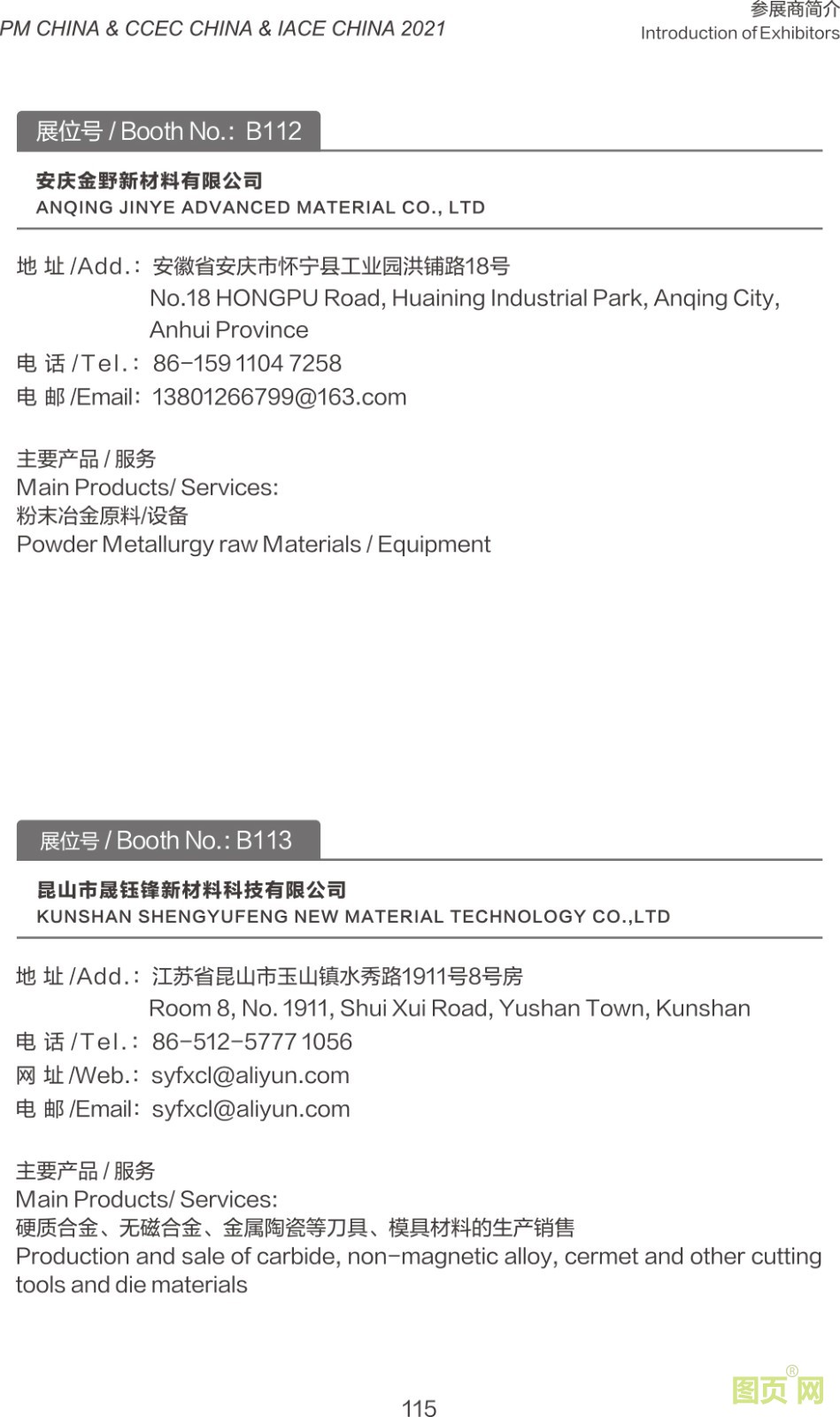 PM CHINA & CCEC CHINA & IACE CHINA 2021

参展商简介
Introduction of Exhibitors

展位号 / Booth No.: B112

安庆金野新材料有限公司
ANQING JINYE ADVANCED MATERIAL CO., LTD

地 址 /Add.: 安徽省安庆市怀宁县工业园洪铺路18号
No.18 HONGPU Road, Huaining Industrial Park, Anqing City, Anhui Province
电 话 /Tel.: 86-159 1104 7258
电 邮 /Email: 13801266799@163.com

主要产品 / 服务
Main Products/ Services:
粉末冶金原料/设备
Powder Metallurgy raw Materials / Equipment

展位号 / Booth No.: B113

昆山市晟钰锋新材料科技有限公司
KUNSHAN SHENGYUFENG NEW MATERIAL TECHNOLOGY CO.,LTD

地 址 /Add.: 江苏省昆山市玉山镇水秀路1911号8号房
Room 8, No. 1911, Shui Xui Road, Yushan Town, Kunshan
电 话 /Tel.: 86-512-5777 1056
网 址 /Web.: syfxcl@aliyun.com
电 邮 /Email: syfxcl@aliyun.com

主要产品 / 服务
Main Products/ Services:
硬质合金、无磁合金、金属陶瓷等刀具、模具材料的生产销售
Production and sale of carbide, non-magnetic alloy, cermet and other cutting tools and die materials

115

图页网®